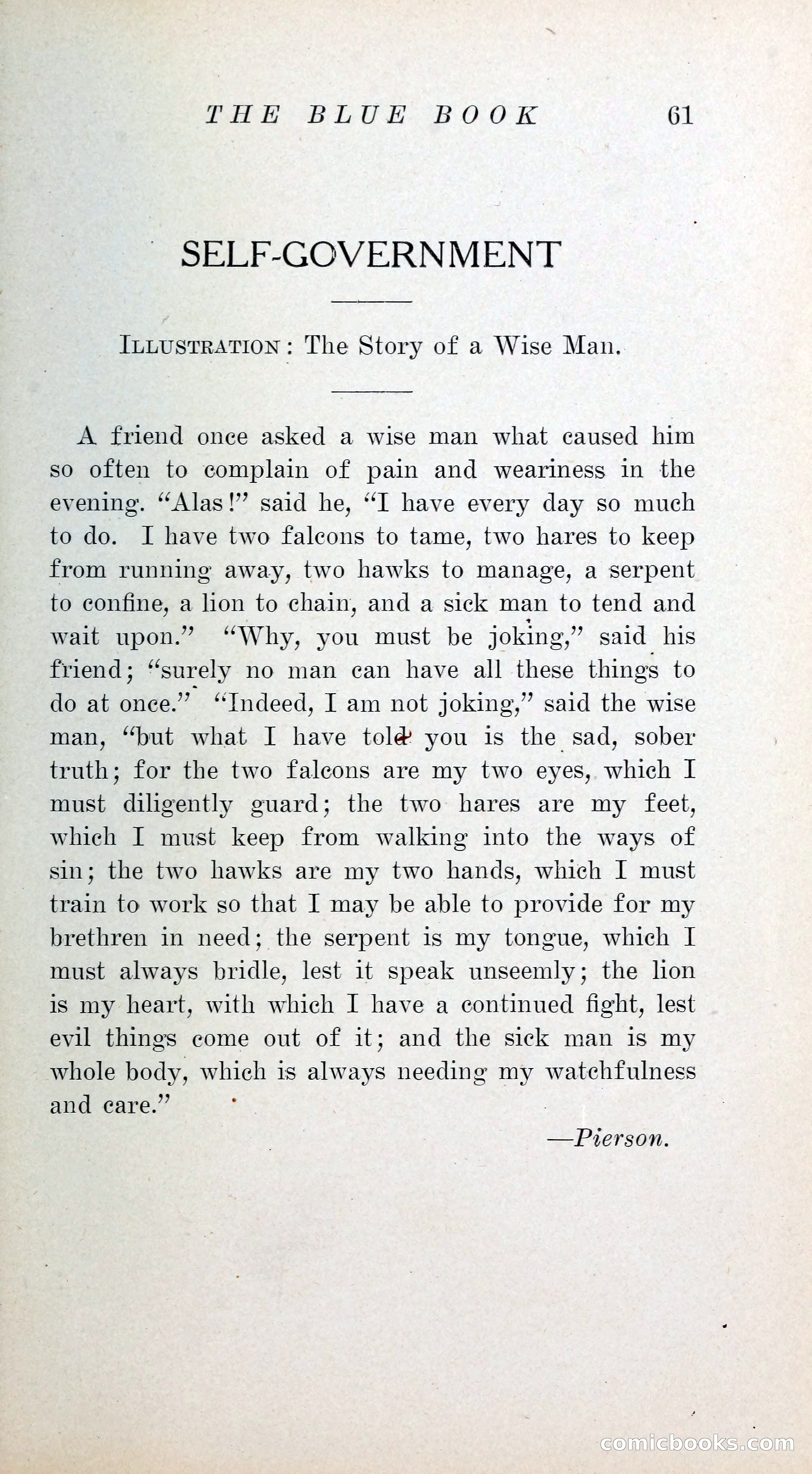 THE BLUE BOOK 61

SELF-GOVERNMENT

ILLUSTRATION: The Story of a Wise Man.

A friend once asked a wise man what caused him so often to complain of pain and weariness in the evening. "Alas!" said he, "I have every day so much to do. I have two falcons to tame, two hares to keep from running away, two hawks to manage, a serpent to confine, a lion to chain, and a sick man to tend and wait upon." "Why, you must be joking," said his friend; "surely no man can have all these things to do at once." "Indeed, I am not joking," said the wise man, "but what I have told you is the sad, sober truth; for the two falcons are my two eyes, which I must diligently guard; the two hares are my feet, which I must keep from walking into the ways of sin; the two hawks are my two hands, which I must train to work so that I may be able to provide for my brethren in need; the serpent is my tongue, which I must always bridle, lest it speak unseemly; the lion is my heart, with which I have a continued fight, lest evil things come out of it; and the sick man is my whole body, which is always needing my watchfulness and care."

—Pierson.

comicbooks.com